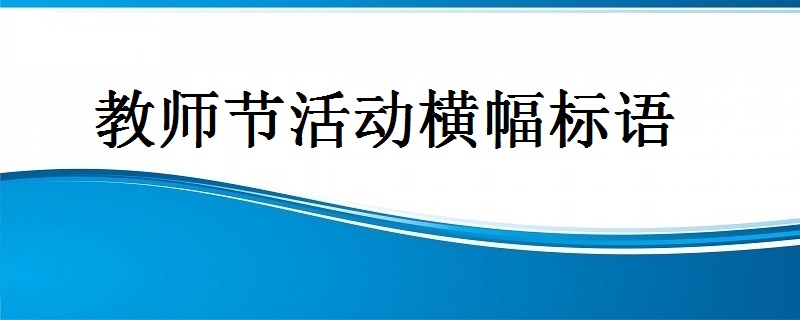 教师节活动横幅标语